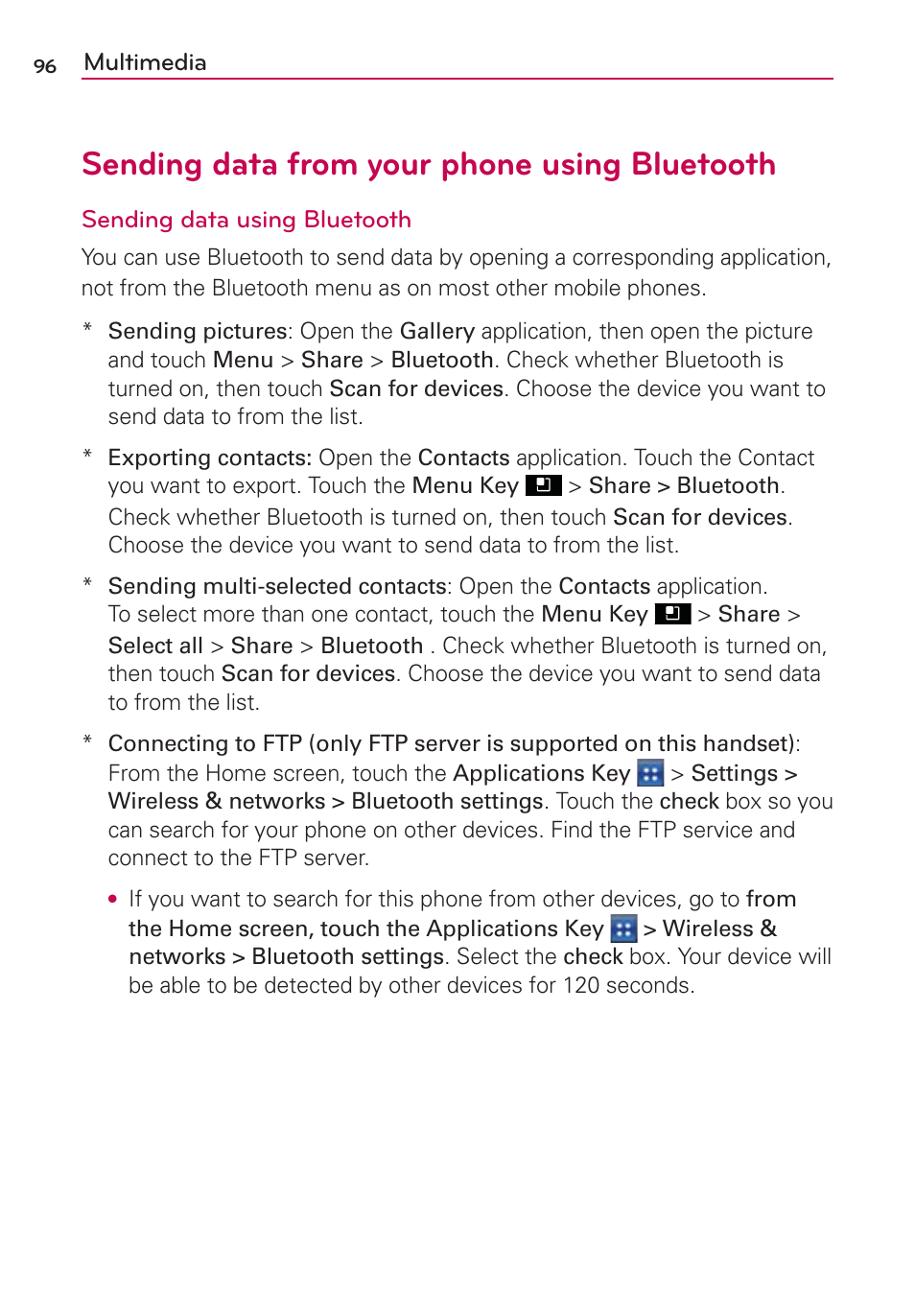 96 Multimedia

Sending data from your phone using Bluetooth

Sending data using Bluetooth

You can use Bluetooth to send data by opening a corresponding application, not from the Bluetooth menu as on most other mobile phones.

* Sending pictures: Open the Gallery application, then open the picture and touch Menu > Share > Bluetooth. Check whether Bluetooth is turned on, then touch Scan for devices. Choose the device you want to send data to from the list.

* Exporting contacts: Open the Contacts application. Touch the Contact you want to export. Touch the Menu Key > Share > Bluetooth. Check whether Bluetooth is turned on, then touch Scan for devices. Choose the device you want to send data to from the list.

* Sending multi-selected contacts: Open the Contacts application. To select more than one contact, touch the Menu Key > Share > Select all > Share > Bluetooth . Check whether Bluetooth is turned on, then touch Scan for devices. Choose the device you want to send data to from the list.

* Connecting to FTP (only FTP server is supported on this handset): From the Home screen, touch the Applications Key > Settings > Wireless & networks > Bluetooth settings. Touch the check box so you can search for your phone on other devices. Find the FTP service and connect to the FTP server.

• If you want to search for this phone from other devices, go to from the Home screen, touch the Applications Key > Wireless & networks > Bluetooth settings. Select the check box. Your device will be able to be detected by other devices for 120 seconds.